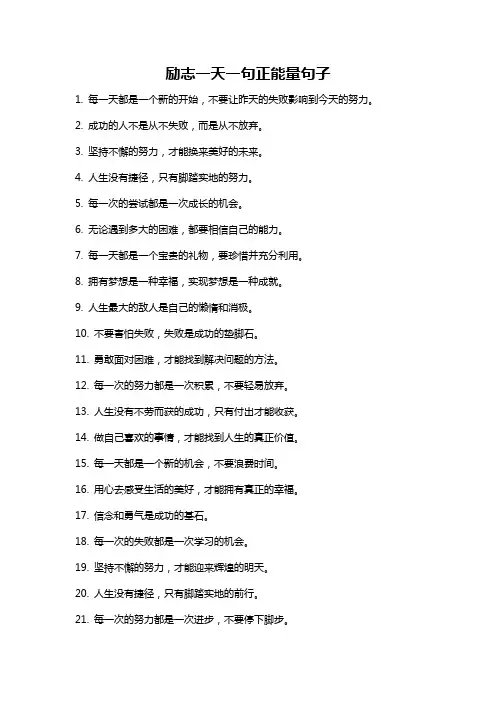 励志一天一句正能量句子

1. 每一天都是一个新的开始，不要让昨天的失败影响到今天的努力。

2. 成功的人不是从不失败，而是从不放弃。

3. 坚持不懈的努力，才能换来美好的未来。

4. 人生没有捷径，只有脚踏实地的努力。

5. 每一次的尝试都是一次成长的机会。

6. 无论遇到多大的困难，都要相信自己的能力。

7. 每一天都是一个宝贵的礼物，要珍惜并充分利用。

8. 拥有梦想是一种幸福，实现梦想是一种成就。

9. 人生最大的敌人是自己的懒惰和消极。

10. 不要害怕失败，失败是成功的垫脚石。

11. 勇敢面对困难，才能找到解决问题的方法。

12. 每一次的努力都是一次积累，不要轻易放弃。

13. 人生没有不劳而获的成功，只有付出才能收获。

14. 做自己喜欢的事情，才能找到人生的真正价值。

15. 每一天都是一个新的机会，不要浪费时间。

16. 用心去感受生活的美好，才能拥有真正的幸福。

17. 信念和勇气是成功的基石。

18. 每一次的失败都是一次学习的机会。

19. 坚持不懈的努力，才能迎来辉煌的明天。

20. 人生没有捷径，只有脚踏实地的前行。

21. 每一次的努力都是一次进步，不要停下脚步。